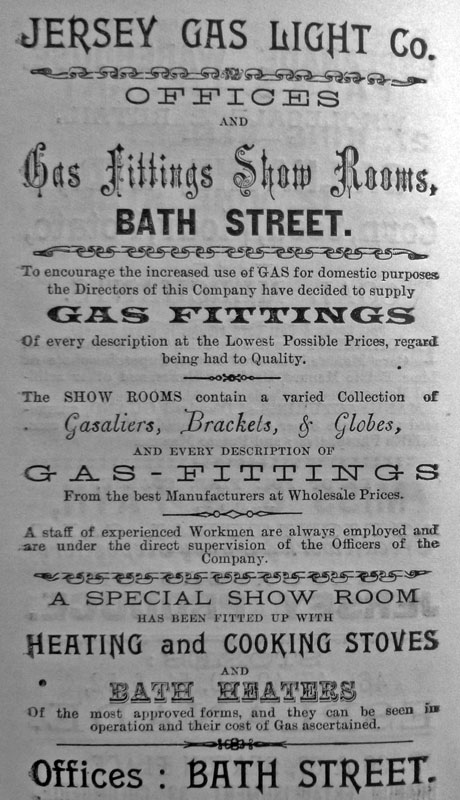 JERSEY GAS LIGHT Co.

OFFICES

AND

Gas Fittings Show Rooms,

BATH STREET.

To encourage the increased use of GAS for domestic purposes the Directors of this Company have decided to supply

GAS FITTINGS

Of every description at the Lowest Possible Prices, regard being had to Quality.

The SHOW ROOMS contain a varied Collection of

Gasaliers, Brackets, & Globes,

AND EVERY DESCRIPTION OF

GAS-FITTINGS

From the best Manufacturers at Wholesale Prices.

A staff of experienced Workmen are always employed and are under the direct supervision of the Officers of the Company.

A SPECIAL SHOW ROOM

HAS BEEN FITTED UP WITH

HEATING and COOKING STOVES

AND

BATH HEATERS

Of the most approved forms, and they can be seen in operation and their cost of Gas ascertained.

Offices : BATH STREET.